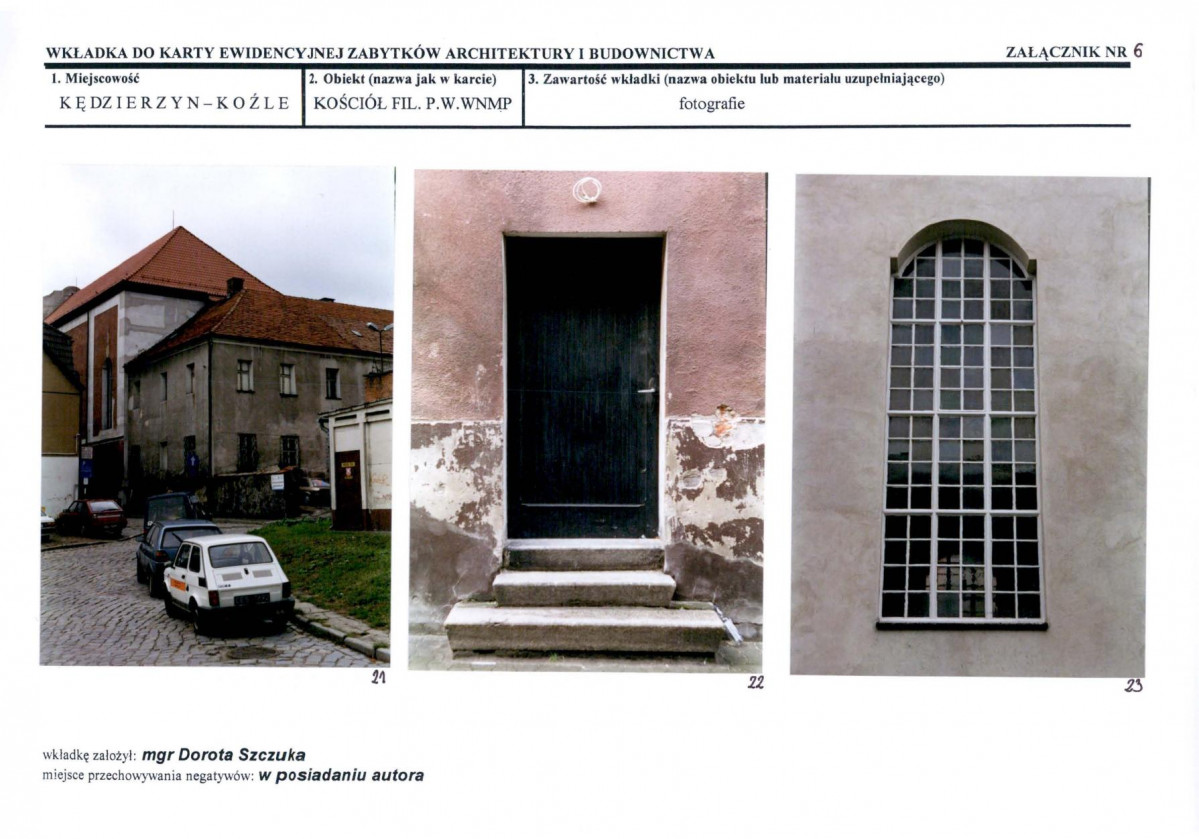 WKŁADKA DO KARTY EWIDENCYJNEJ ZABYTKÓW ARCHITEKTURY I BUDOWNICTWA

ZAŁĄCZNIK NR 6

| 1. Miejscowość | 2. Obiekt (nazwa jak w karcie) | 3. Zawartość wkładki (nazwa obiektu lub materiału uzupełniającego) |
|---|---|---|
| KĘDZIERZYN–KOŹLE | KOŚCIÓŁ FIL. P.W.WNMP | fotografie |

21

22

23

wkładkę założył: mgr Dorota Szczuka
miejsce przechowywania negatywów: w posiadaniu autora